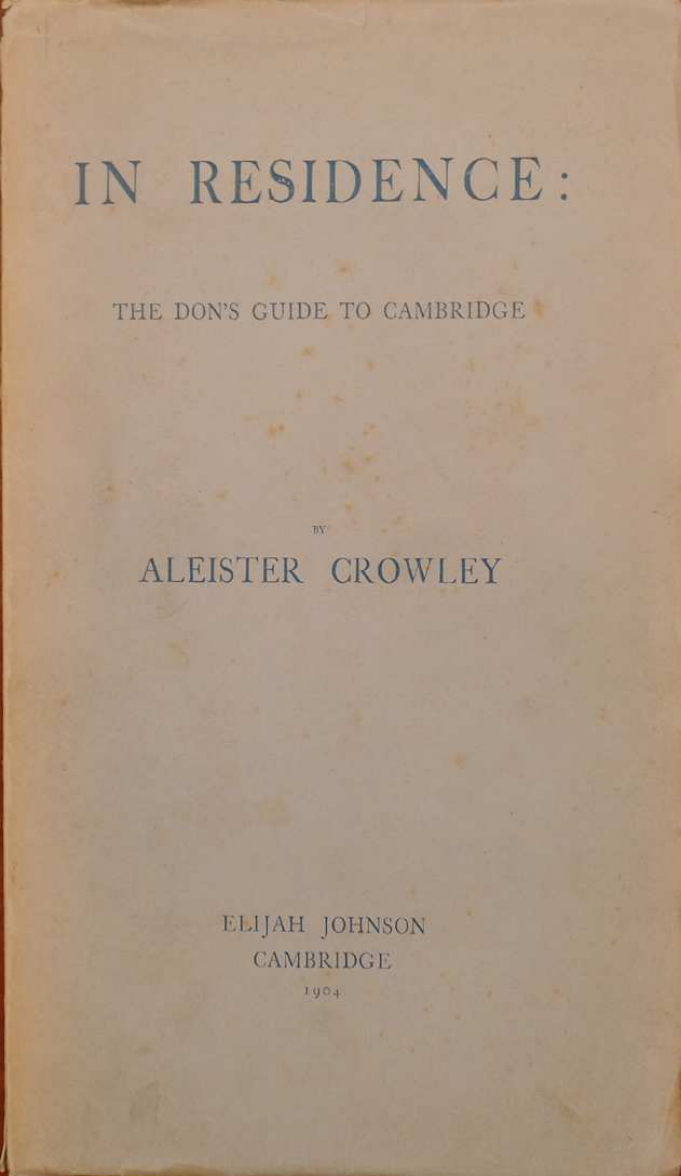 IN RESIDENCE:

THE DON'S GUIDE TO CAMBRIDGE

BY

ALEISTER CROWLEY

ELIJAH JOHNSON
CAMBRIDGE
1904